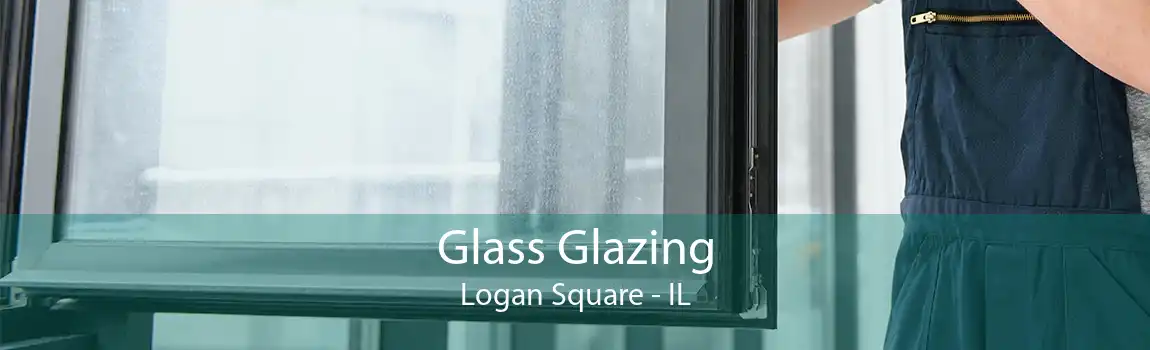 Glass Glazing
Logan Square - IL